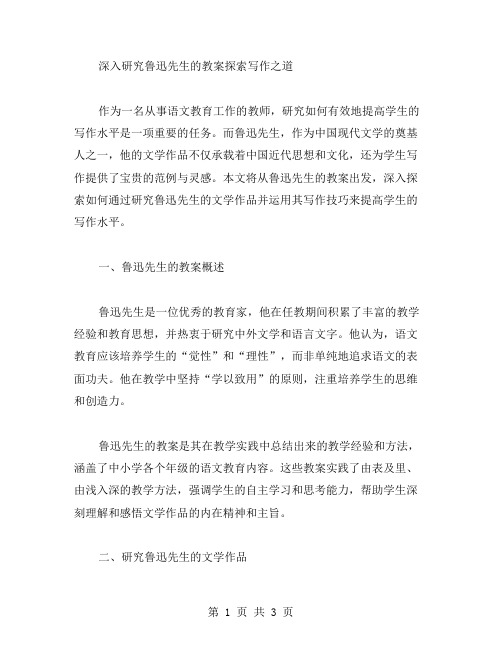 深入研究鲁迅先生的教案探索写作之道

作为一名从事语文教育工作的教师，研究如何有效地提高学生的写作水平是一项重要的任务。而鲁迅先生，作为中国现代文学的奠基人之一，他的文学作品不仅承载着中国近代思想和文化，还为学生写作提供了宝贵的范例与灵感。本文将从鲁迅先生的教案出发，深入探索如何通过研究鲁迅先生的文学作品并运用其写作技巧来提高学生的写作水平。

一、鲁迅先生的教案概述

鲁迅先生是一位优秀的教育家，他在任教期间积累了丰富的教学经验和教育思想，并热衷于研究中外文学和语言文字。他认为，语文教育应该培养学生的“觉性”和“理性”，而非单纯地追求语文的表面功夫。他在教学中坚持“学以致用”的原则，注重培养学生的思维和创造力。

鲁迅先生的教案是其在教学实践中总结出来的教学经验和方法，涵盖了中小学各个年级的语文教育内容。这些教案实践了由表及里、由浅入深的教学方法，强调学生的自主学习和思考能力，帮助学生深刻理解和感悟文学作品的内在精神和主旨。

二、研究鲁迅先生的文学作品

第 1 页 共 3 页